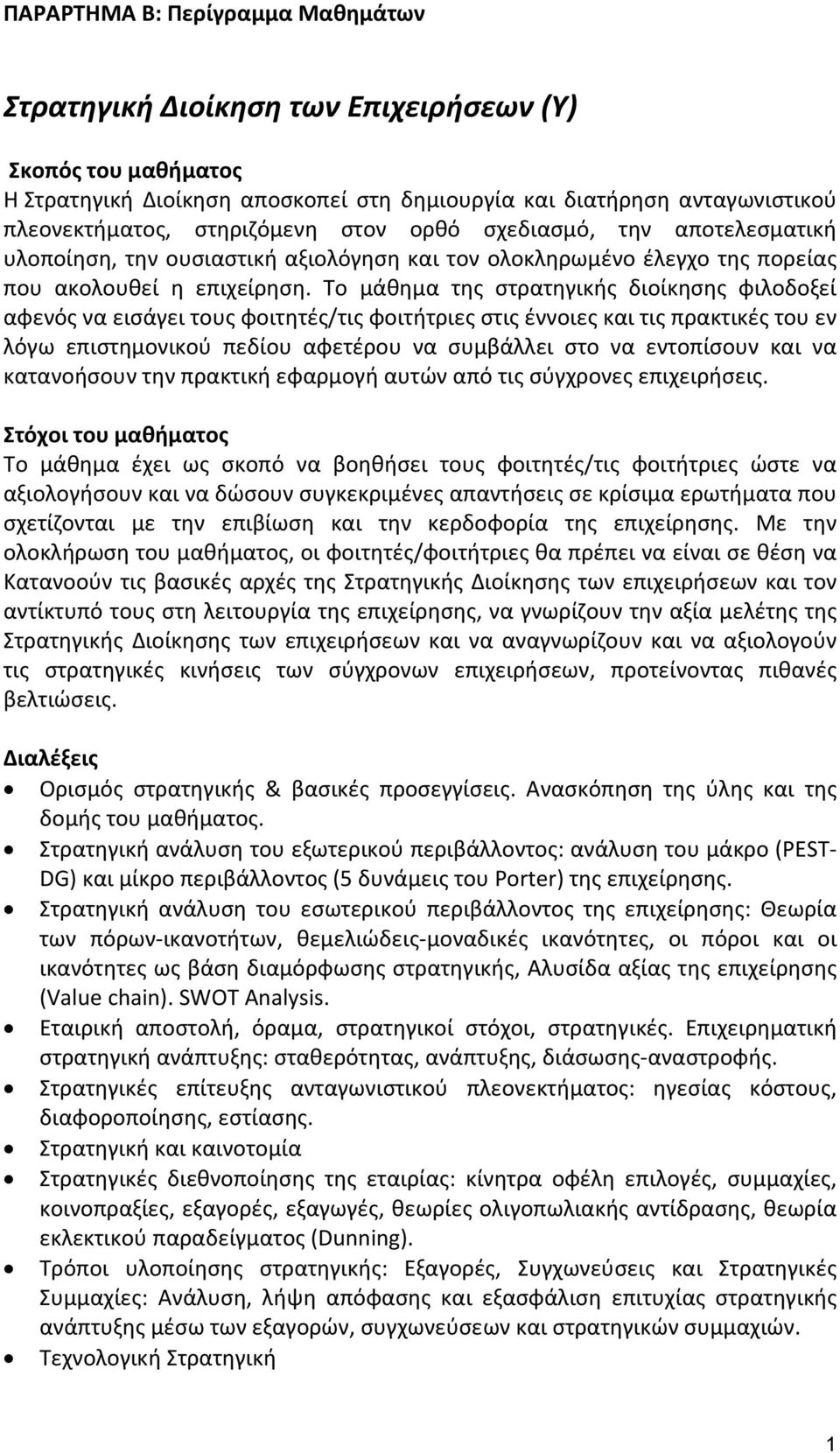 ΠΑΡΑΡΤΗΜΑ Β: Περίγραμμα Μαθημάτων

Στρατηγική Διοίκηση των Επιχειρήσεων (Υ)

Σκοπός του μαθήματος
Η Στρατηγική Διοίκηση αποσκοπεί στη δημιουργία και διατήρηση ανταγωνιστικού πλεονεκτήματος, στηριζόμενη στον ορθό σχεδιασμό, την αποτελεσματική υλοποίηση, την ουσιαστική αξιολόγηση και τον ολοκληρωμένο έλεγχο της πορείας που ακολουθεί η επιχείρηση. Το μάθημα της στρατηγικής διοίκησης φιλοδοξεί αφενός να εισάγει τους φοιτητές/τις φοιτήτριες στις έννοιες και τις πρακτικές του εν λόγω επιστημονικού πεδίου αφετέρου να συμβάλλει στο να εντοπίσουν και να κατανοήσουν την πρακτική εφαρμογή αυτών από τις σύγχρονες επιχειρήσεις.

Στόχοι του μαθήματος
Το μάθημα έχει ως σκοπό να βοηθήσει τους φοιτητές/τις φοιτήτριες ώστε να αξιολογήσουν και να δώσουν συγκεκριμένες απαντήσεις σε κρίσιμα ερωτήματα που σχετίζονται με την επιβίωση και την κερδοφορία της επιχείρησης. Με την ολοκλήρωση του μαθήματος, οι φοιτητές/φοιτήτριες θα πρέπει να είναι σε θέση να Κατανοούν τις βασικές αρχές της Στρατηγικής Διοίκησης των επιχειρήσεων και τον αντίκτυπό τους στη λειτουργία της επιχείρησης, να γνωρίζουν την αξία μελέτης της Στρατηγικής Διοίκησης των επιχειρήσεων και να αναγνωρίζουν και να αξιολογούν τις στρατηγικές κινήσεις των σύγχρονων επιχειρήσεων, προτείνοντας πιθανές βελτιώσεις.

Διαλέξεις
• Ορισμός στρατηγικής & βασικές προσεγγίσεις. Ανασκόπηση της ύλης και της δομής του μαθήματος.
• Στρατηγική ανάλυση του εξωτερικού περιβάλλοντος: ανάλυση του μάκρο (PEST-DG) και μίκρο περιβάλλοντος (5 δυνάμεις του Porter) της επιχείρησης.
• Στρατηγική ανάλυση του εσωτερικού περιβάλλοντος της επιχείρησης: Θεωρία των πόρων-ικανοτήτων, θεμελιώδεις-μοναδικές ικανότητες, οι πόροι και οι ικανότητες ως βάση διαμόρφωσης στρατηγικής, Αλυσίδα αξίας της επιχείρησης (Value chain). SWOT Analysis.
• Εταιρική αποστολή, όραμα, στρατηγικοί στόχοι, στρατηγικές. Επιχειρηματική στρατηγική ανάπτυξης: σταθερότητας, ανάπτυξης, διάσωσης-αναστροφής.
• Στρατηγικές επίτευξης ανταγωνιστικού πλεονεκτήματος: ηγεσίας κόστους, διαφοροποίησης, εστίασης.
• Στρατηγική και καινοτομία
• Στρατηγικές διεθνοποίησης της εταιρίας: κίνητρα οφέλη επιλογές, συμμαχίες, κοινοπραξίες, εξαγορές, εξαγωγές, θεωρίες ολιγοπωλιακής αντίδρασης, θεωρία εκλεκτικού παραδείγματος (Dunning).
• Τρόποι υλοποίησης στρατηγικής: Εξαγορές, Συγχωνεύσεις και Στρατηγικές Συμμαχίες: Ανάλυση, λήψη απόφασης και εξασφάλιση επιτυχίας στρατηγικής ανάπτυξης μέσω των εξαγορών, συγχωνεύσεων και στρατηγικών συμμαχιών.
• Τεχνολογική Στρατηγική

1